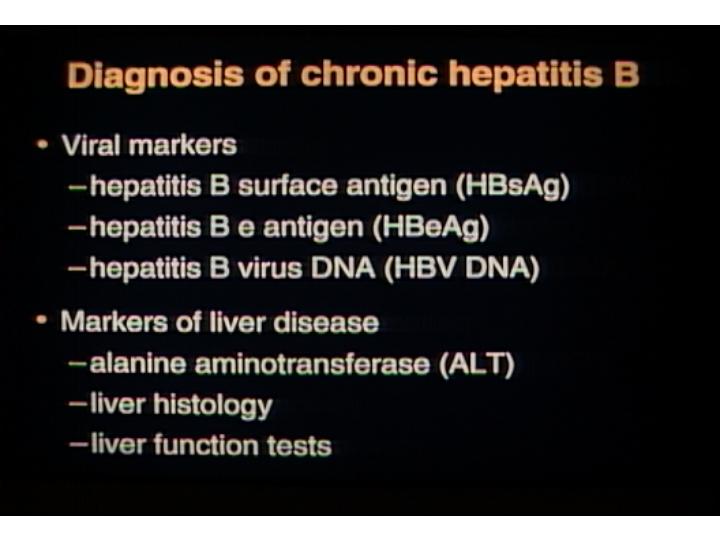 Diagnosis of chronic hepatitis B

• Viral markers
–hepatitis B surface antigen (HBsAg)
–hepatitis B e antigen (HBeAg)
–hepatitis B virus DNA (HBV DNA)

• Markers of liver disease
–alanine aminotransferase (ALT)
–liver histology
–liver function tests